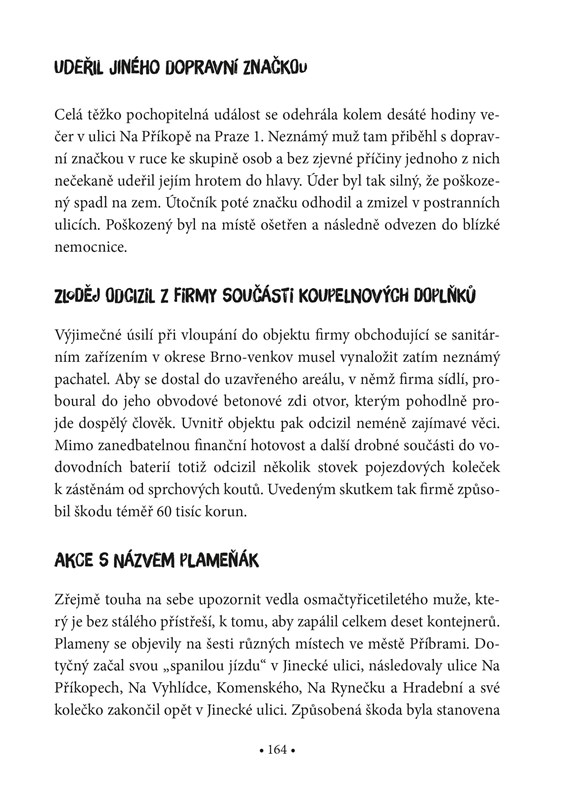 UDEŘIL JINÉHO DOPRAVNÍ ZNAČKOU

Celá těžko pochopitelná událost se odehrála kolem desáté hodiny večer v ulici Na Příkopě na Praze 1. Neznámý muž tam přiběhl s dopravní značkou v ruce ke skupině osob a bez zjevné příčiny jednoho z nich nečekaně udeřil jejím hrotem do hlavy. Úder byl tak silný, že poškozený spadl na zem. Útočník poté značku odhodil a zmizel v postranních ulicích. Poškozený byl na místě ošetřen a následně odvezen do blízké nemocnice.

ZLODĚJ ODCIZIL Z FIRMY SOUČÁSTI KOUPELNOVÝCH DOPLŇKŮ

Výjimečné úsilí při vloupání do objektu firmy obchodující se sanitárním zařízením v okrese Brno-venkov musel vynaložit zatím neznámý pachatel. Aby se dostal do uzavřeného areálu, v němž firma sídlí, proboural do jeho obvodové betonové zdi otvor, kterým pohodlně projde dospělý člověk. Uvnitř objektu pak odcizil neméně zajímavé věci. Mimo zanedbatelnou finanční hotovost a další drobné součásti do vodovodních baterií totiž odcizil několik stovek pojezdových koleček k zástěnám od sprchových koutů. Uvedeným skutkem tak firmě způsobil škodu téměř 60 tisíc korun.

AKCE S NÁZVEM PLAMEŇÁK

Zřejmě touha na sebe upozornit vedla osmačtyřicetiletého muže, který je bez stálého přístřeší, k tomu, aby zapálil celkem deset kontejnerů. Plameny se objevily na šesti různých místech ve městě Příbrami. Dotyčný začal svou „spanilou jízdu“ v Jinecké ulici, následovaly ulice Na Příkopech, Na Vyhlídce, Komenského, Na Rynečku a Hradební a své kolečko zakončil opět v Jinecké ulici. Způsobená škoda byla stanovena

• 164 •